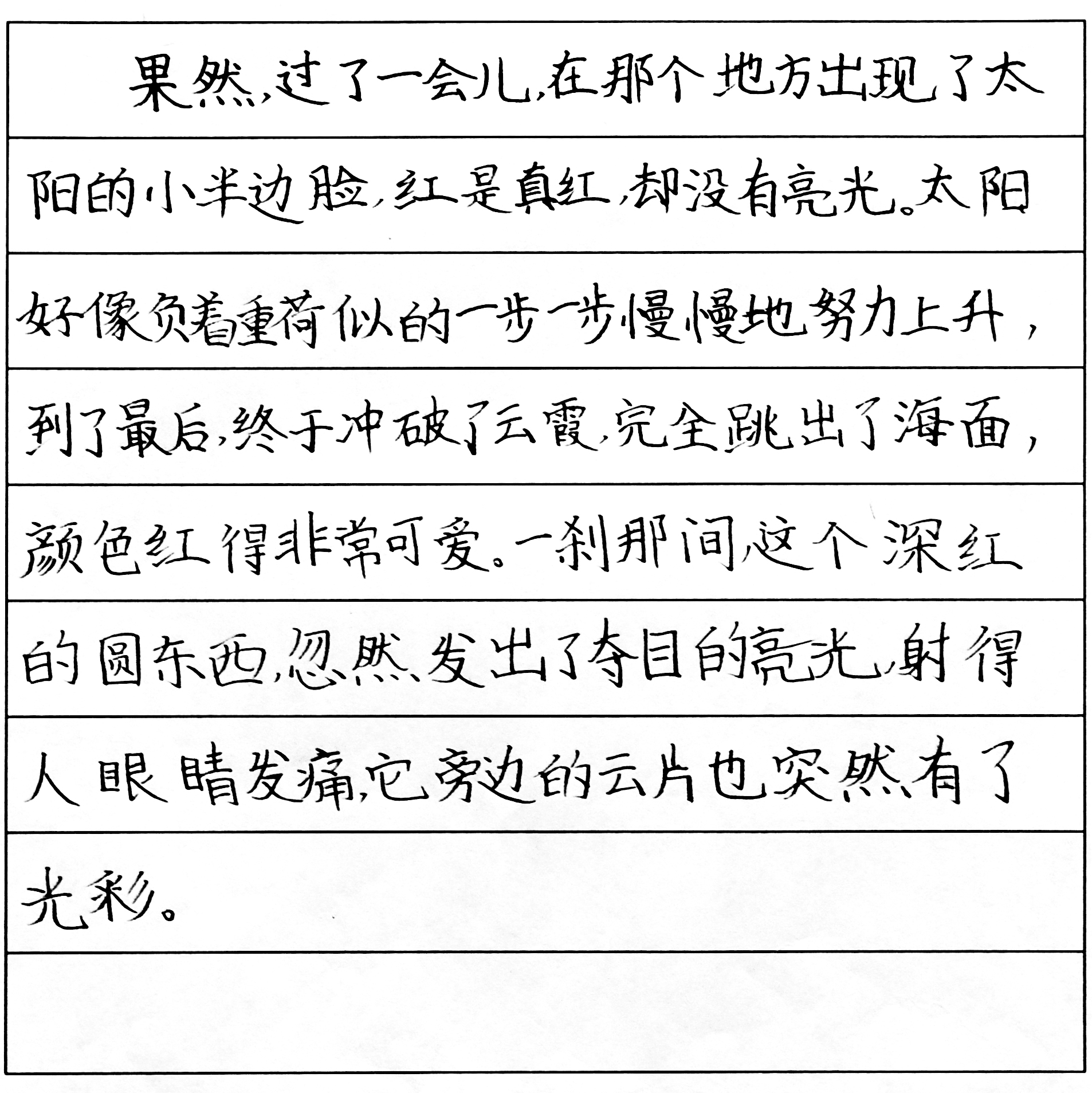 果然，过了一会儿，在那个地方出现了太阳的小半边脸，红是真红，却没有亮光。太阳好像负着重荷似的一步一步慢慢地努力上升，到了最后，终于冲破了云霞，完全跳出了海面，颜色红得非常可爱。一刹那间，这个深红的圆东西，忽然发出了夺目的亮光，射得人眼睛发痛，它旁边的云片也突然有了光彩。